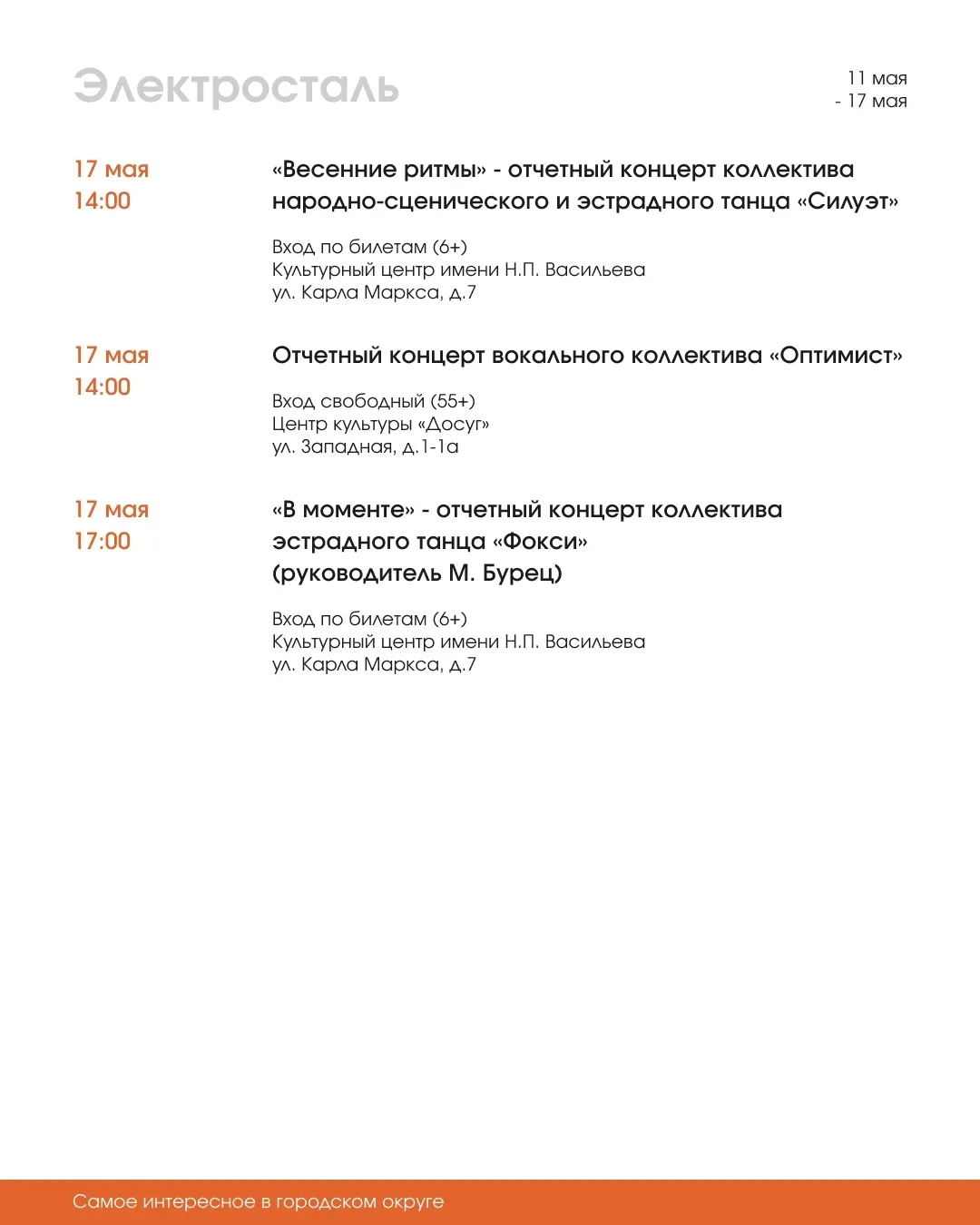 Электросталь

11 мая
- 17 мая

17 мая
14:00

«Весенние ритмы» - отчетный концерт коллектива народно-сценического и эстрадного танца «Силуэт»

Вход по билетам (6+)
Культурный центр имени Н.П. Васильева
ул. Карла Маркса, д.7

17 мая
14:00

Отчетный концерт вокального коллектива «Оптимист»

Вход свободный (55+)
Центр культуры «Досуг»
ул. Западная, д.1-1а

17 мая
17:00

«В моменте» - отчетный концерт коллектива эстрадного танца «Фокси»
(руководитель М. Бурец)

Вход по билетам (6+)
Культурный центр имени Н.П. Васильева
ул. Карла Маркса, д.7

Самое интересное в городском округе